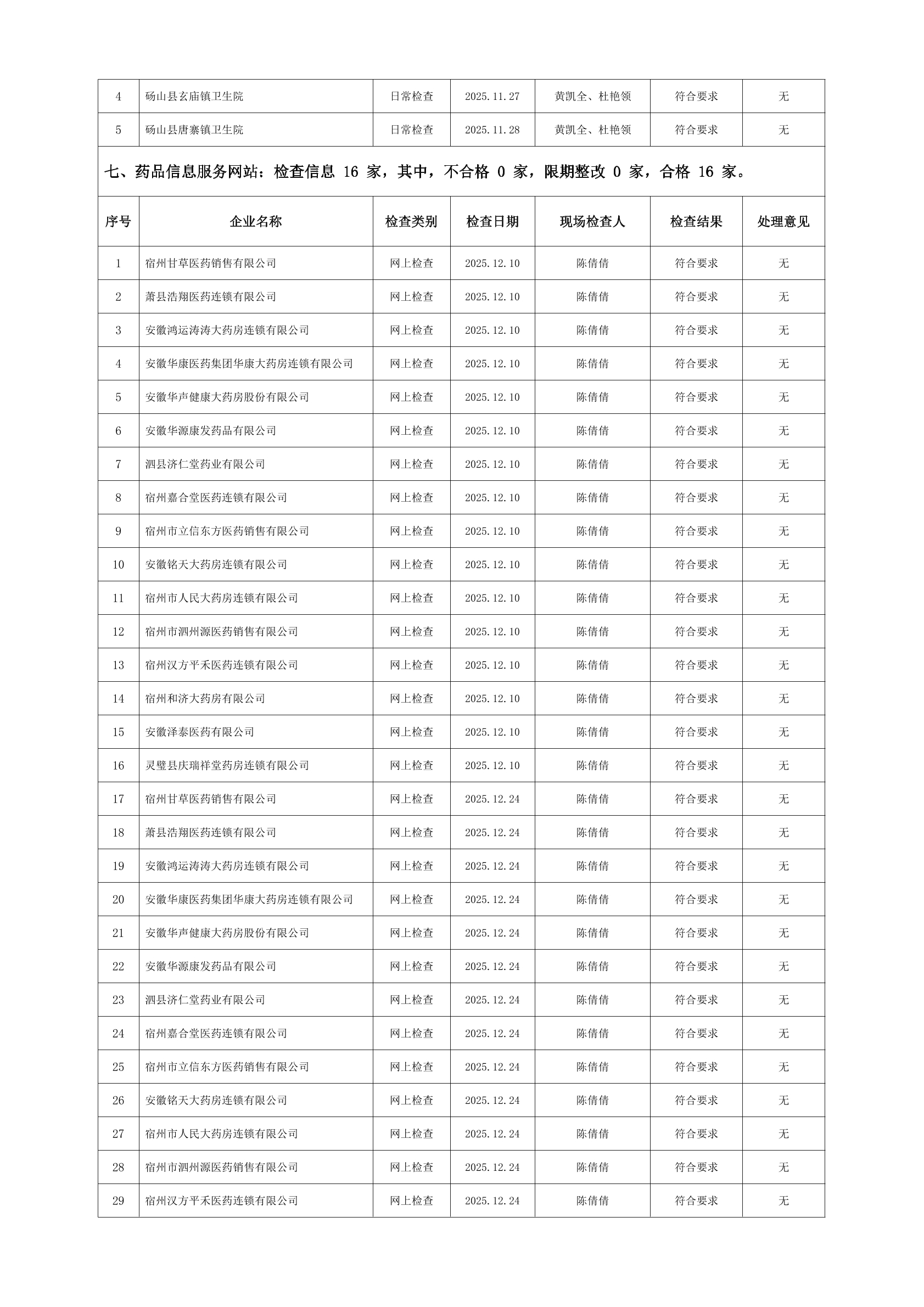 | 4 | 砀山县玄庙镇卫生院 | 日常检查 | 2025.11.27 | 黄凯全、杜艳领 | 符合要求 | 无 |
|---|---|---|---|---|---|---|
| 5 | 砀山县唐寨镇卫生院 | 日常检查 | 2025.11.28 | 黄凯全、杜艳领 | 符合要求 | 无 |

七、药品信息服务网站：检查信息 16 家，其中，不合格 0 家，限期整改 0 家，合格 16 家。

| 序号 | 企业名称 | 检查类别 | 检查日期 | 现场检查人 | 检查结果 | 处理意见 |
|---|---|---|---|---|---|---|
| 1 | 宿州甘草医药销售有限公司 | 网上检查 | 2025.12.10 | 陈倩倩 | 符合要求 | 无 |
| 2 | 萧县浩翔医药连锁有限公司 | 网上检查 | 2025.12.10 | 陈倩倩 | 符合要求 | 无 |
| 3 | 安徽鸿运涛涛大药房连锁有限公司 | 网上检查 | 2025.12.10 | 陈倩倩 | 符合要求 | 无 |
| 4 | 安徽华康医药集团华康大药房连锁有限公司 | 网上检查 | 2025.12.10 | 陈倩倩 | 符合要求 | 无 |
| 5 | 安徽华声健康大药房股份有限公司 | 网上检查 | 2025.12.10 | 陈倩倩 | 符合要求 | 无 |
| 6 | 安徽华源康发药品有限公司 | 网上检查 | 2025.12.10 | 陈倩倩 | 符合要求 | 无 |
| 7 | 泗县济仁堂药业有限公司 | 网上检查 | 2025.12.10 | 陈倩倩 | 符合要求 | 无 |
| 8 | 宿州嘉合堂医药连锁有限公司 | 网上检查 | 2025.12.10 | 陈倩倩 | 符合要求 | 无 |
| 9 | 宿州市立信东方医药销售有限公司 | 网上检查 | 2025.12.10 | 陈倩倩 | 符合要求 | 无 |
| 10 | 安徽铭天大药房连锁有限公司 | 网上检查 | 2025.12.10 | 陈倩倩 | 符合要求 | 无 |
| 11 | 宿州市人民大药房连锁有限公司 | 网上检查 | 2025.12.10 | 陈倩倩 | 符合要求 | 无 |
| 12 | 宿州市泗州源医药销售有限公司 | 网上检查 | 2025.12.10 | 陈倩倩 | 符合要求 | 无 |
| 13 | 宿州汉方平禾医药连锁有限公司 | 网上检查 | 2025.12.10 | 陈倩倩 | 符合要求 | 无 |
| 14 | 宿州和济大药房有限公司 | 网上检查 | 2025.12.10 | 陈倩倩 | 符合要求 | 无 |
| 15 | 安徽泽泰医药有限公司 | 网上检查 | 2025.12.10 | 陈倩倩 | 符合要求 | 无 |
| 16 | 灵璧县庆瑞祥堂药房连锁有限公司 | 网上检查 | 2025.12.10 | 陈倩倩 | 符合要求 | 无 |
| 17 | 宿州甘草医药销售有限公司 | 网上检查 | 2025.12.24 | 陈倩倩 | 符合要求 | 无 |
| 18 | 萧县浩翔医药连锁有限公司 | 网上检查 | 2025.12.24 | 陈倩倩 | 符合要求 | 无 |
| 19 | 安徽鸿运涛涛大药房连锁有限公司 | 网上检查 | 2025.12.24 | 陈倩倩 | 符合要求 | 无 |
| 20 | 安徽华康医药集团华康大药房连锁有限公司 | 网上检查 | 2025.12.24 | 陈倩倩 | 符合要求 | 无 |
| 21 | 安徽华声健康大药房股份有限公司 | 网上检查 | 2025.12.24 | 陈倩倩 | 符合要求 | 无 |
| 22 | 安徽华源康发药品有限公司 | 网上检查 | 2025.12.24 | 陈倩倩 | 符合要求 | 无 |
| 23 | 泗县济仁堂药业有限公司 | 网上检查 | 2025.12.24 | 陈倩倩 | 符合要求 | 无 |
| 24 | 宿州嘉合堂医药连锁有限公司 | 网上检查 | 2025.12.24 | 陈倩倩 | 符合要求 | 无 |
| 25 | 宿州市立信东方医药销售有限公司 | 网上检查 | 2025.12.24 | 陈倩倩 | 符合要求 | 无 |
| 26 | 安徽铭天大药房连锁有限公司 | 网上检查 | 2025.12.24 | 陈倩倩 | 符合要求 | 无 |
| 27 | 宿州市人民大药房连锁有限公司 | 网上检查 | 2025.12.24 | 陈倩倩 | 符合要求 | 无 |
| 28 | 宿州市泗州源医药销售有限公司 | 网上检查 | 2025.12.24 | 陈倩倩 | 符合要求 | 无 |
| 29 | 宿州汉方平禾医药连锁有限公司 | 网上检查 | 2025.12.24 | 陈倩倩 | 符合要求 | 无 |